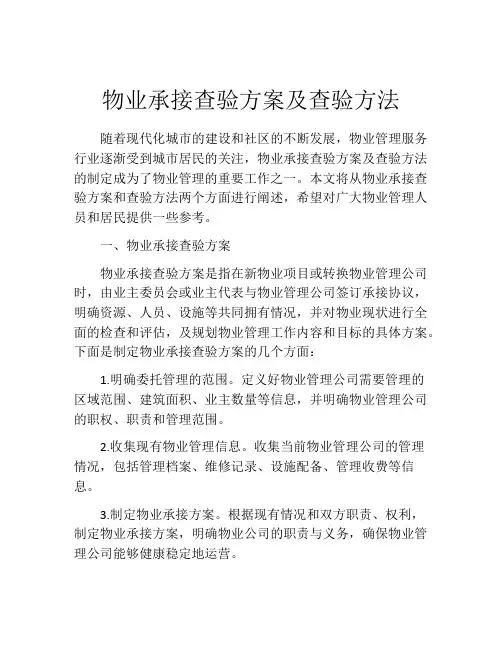 物业承接查验方案及查验方法

随着现代化城市的建设和社区的不断发展，物业管理服务行业逐渐受到城市居民的关注，物业承接查验方案及查验方法的制定成为了物业管理的重要工作之一。本文将从物业承接查验方案和查验方法两个方面进行阐述，希望对广大物业管理人员和居民提供一些参考。

一、物业承接查验方案

物业承接查验方案是指在新物业项目或转换物业管理公司时，由业主委员会或业主代表与物业管理公司签订承接协议，明确资源、人员、设施等共同拥有情况，并对物业现状进行全面的检查和评估，及规划物业管理工作内容和目标的具体方案。下面是制定物业承接查验方案的几个方面：

1.明确委托管理的范围。定义好物业管理公司需要管理的区域范围、建筑面积、业主数量等信息，并明确物业管理公司的职权、职责和管理范围。

2.收集现有物业管理信息。收集当前物业管理公司的管理情况，包括管理档案、维修记录、设施配备、管理收费等信息。

3.制定物业承接方案。根据现有情况和双方职责、权利，制定物业承接方案，明确物业公司的职责与义务，确保物业管理公司能够健康稳定地运营。